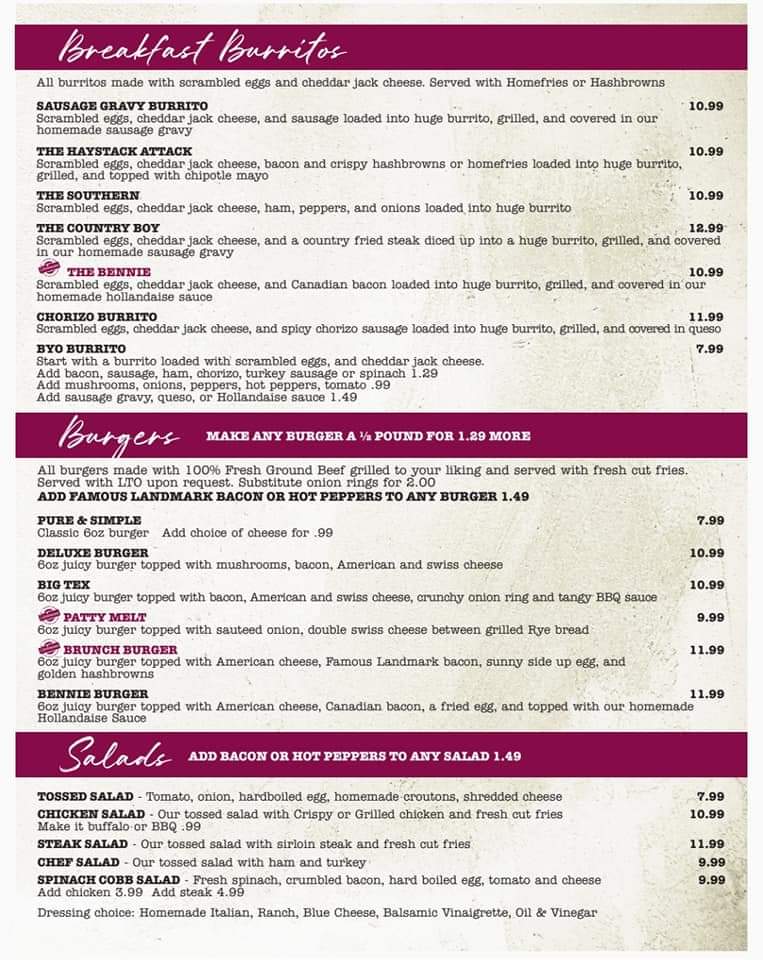 Breakfast Burritos

All burritos made with scrambled eggs and cheddar jack cheese. Served with Homefries or Hashbrowns

SAUSAGE GRAVY BURRITO 10.99
Scrambled eggs, cheddar jack cheese, and sausage loaded into huge burrito, grilled, and covered in our homemade sausage gravy

THE HAYSTACK ATTACK 10.99
Scrambled eggs, cheddar jack cheese, bacon and crispy hashbrowns or homefries loaded into huge burrito, grilled, and topped with chipotle mayo

THE SOUTHERN 10.99
Scrambled eggs, cheddar jack cheese, ham, peppers, and onions loaded into huge burrito

THE COUNTRY BOY 12.99
Scrambled eggs, cheddar jack cheese, and a country fried steak diced up into a huge burrito, grilled, and covered in our homemade sausage gravy

THE BENNIE 10.99
Scrambled eggs, cheddar jack cheese, and Canadian bacon loaded into huge burrito, grilled, and covered in our homemade hollandaise sauce

CHORIZO BURRITO 11.99
Scrambled eggs, cheddar jack cheese, and spicy chorizo sausage loaded into huge burrito, grilled, and covered in queso

BYO BURRITO 7.99
Start with a burrito loaded with scrambled eggs, and cheddar jack cheese.
Add bacon, sausage, ham, chorizo, turkey sausage or spinach 1.29
Add mushrooms, onions, peppers, hot peppers, tomato .99
Add sausage gravy, queso, or Hollandaise sauce 1.49

Burgers MAKE ANY BURGER A ½ POUND FOR 1.29 MORE

All burgers made with 100% Fresh Ground Beef grilled to your liking and served with fresh cut fries. Served with LTO upon request. Substitute onion rings for 2.00
ADD FAMOUS LANDMARK BACON OR HOT PEPPERS TO ANY BURGER 1.49

PURE & SIMPLE 7.99
Classic 6oz burger Add choice of cheese for .99

DELUXE BURGER 10.99
6oz juicy burger topped with mushrooms, bacon, American and swiss cheese

BIG TEX 10.99
6oz juicy burger topped with bacon, American and swiss cheese, crunchy onion ring and tangy BBQ sauce

PATTY MELT 9.99
6oz juicy burger topped with sauteed onion, double swiss cheese between grilled Rye bread

BRUNCH BURGER 11.99
6oz juicy burger topped with American cheese, Famous Landmark bacon, sunny side up egg, and golden hashbrowns

BENNIE BURGER 11.99
6oz juicy burger topped with American cheese, Canadian bacon, a fried egg, and topped with our homemade Hollandaise Sauce

Salads ADD BACON OR HOT PEPPERS TO ANY SALAD 1.49

TOSSED SALAD - Tomato, onion, hardboiled egg, homemade croutons, shredded cheese 7.99
CHICKEN SALAD - Our tossed salad with Crispy or Grilled chicken and fresh cut fries 10.99
Make it buffalo or BBQ .99
STEAK SALAD - Our tossed salad with sirloin steak and fresh cut fries 11.99
CHEF SALAD - Our tossed salad with ham and turkey 9.99
SPINACH COBB SALAD - Fresh spinach, crumbled bacon, hard boiled egg, tomato and cheese 9.99
Add chicken 3.99 Add steak 4.99
Dressing choice: Homemade Italian, Ranch, Blue Cheese, Balsamic Vinaigrette, Oil & Vinegar